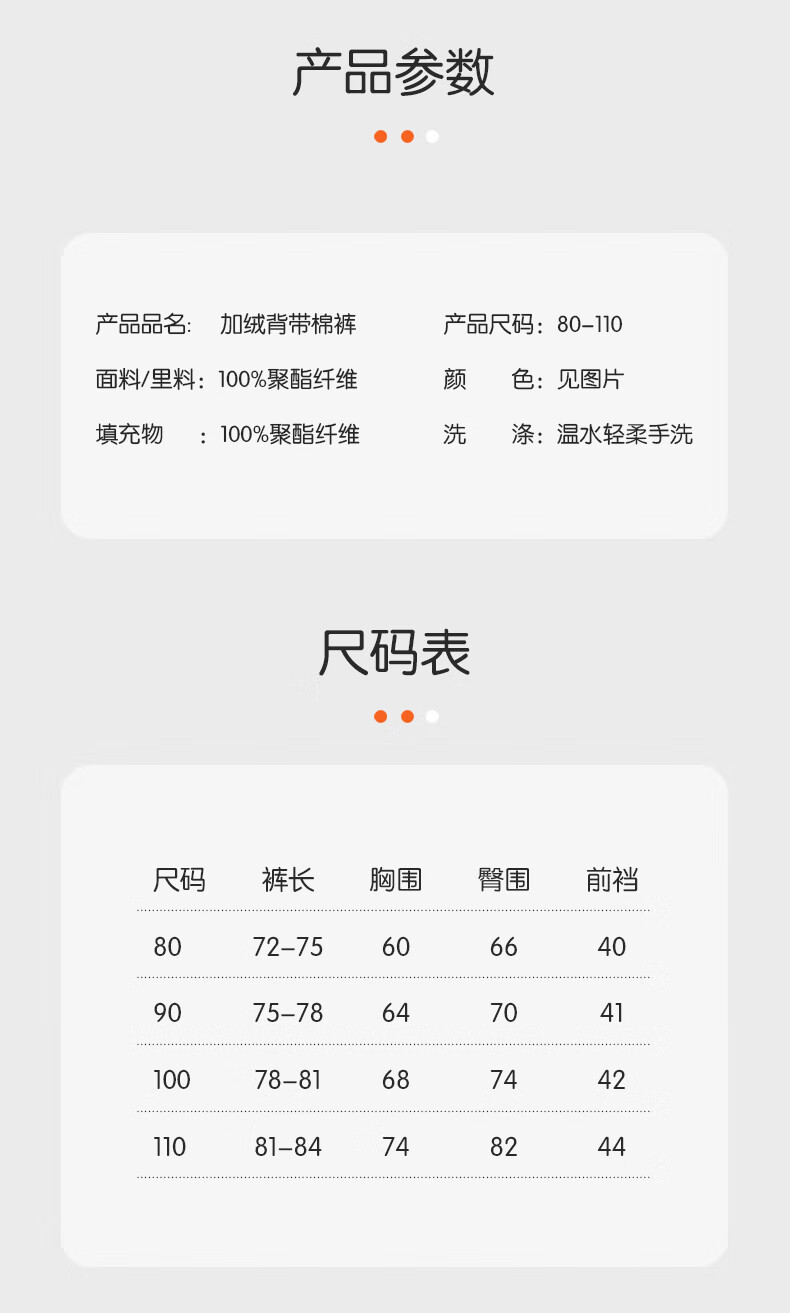 产品参数

产品品名: 加绒背带棉裤
面料/里料：100%聚酯纤维
填充物 ：100%聚酯纤维

产品尺码：80-110
颜 色：见图片
洗 涤：温水轻柔手洗

尺码表

| 尺码 | 裤长 | 胸围 | 臀围 | 前裆 |
|---|---|---|---|---|
| 80 | 72-75 | 60 | 66 | 40 |
| 90 | 75-78 | 64 | 70 | 41 |
| 100 | 78-81 | 68 | 74 | 42 |
| 110 | 81-84 | 74 | 82 | 44 |